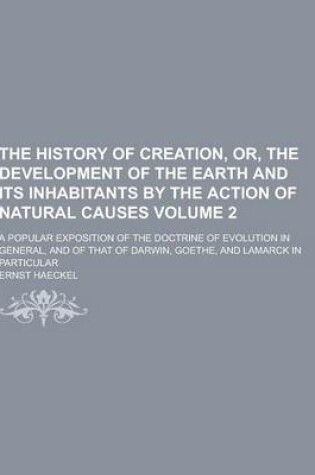 THE HISTORY OF CREATION, OR, THE DEVELOPMENT OF THE EARTH AND ITS INHABITANTS BY THE ACTION OF NATURAL CAUSES VOLUME 2

A POPULAR EXPOSITION OF THE DOCTRINE OF EVOLUTION IN GENERAL, AND OF THAT OF DARWIN, GOETHE, AND LAMARCK IN PARTICULAR

ERNST HAECKEL